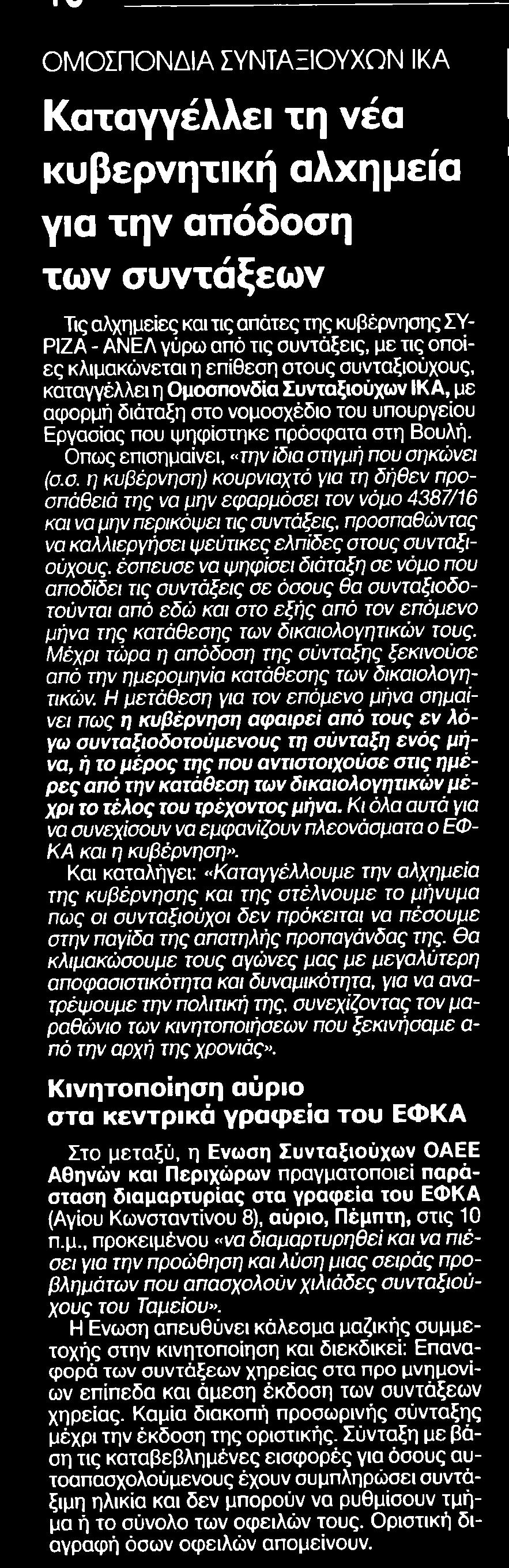 ΟΜΟΣΠΟΝΔΙΑ ΣΥΝΤΑΞΙΟΥΧΩΝ ΙΚΑ

Καταγγέλλει τη νέα κυβερνητική αλχημεία για την απόδοση των συντάξεων

Τις αλχημείες και τις απάτες της κυβέρνησης ΣΥΡΙΖΑ - ΑΝΕΛ γύρω από τις συντάξεις, με τις οποίες κλιμακώνεται η επίθεση στους συνταξιούχους, καταγγέλλει η Ομοσπονδία Συνταξιούχων ΙΚΑ, με αφορμή διάταξη στο νομοσχέδιο του υπουργείου Εργασίας που ψηφίστηκε πρόσφατα στη Βουλή.

Οπως επισημαίνει, «την ίδια στιγμή που σηκώνει (σ.σ. η κυβέρνηση) κουρνιαχτό για τη δήθεν προσπάθειά της να μην εφαρμόσει τον νόμο 4387/16 και να μην περικόψει τις συντάξεις, προσπαθώντας να καλλιεργήσει ψεύτικες ελπίδες στους συνταξιούχους, έσπευσε να ψηφίσει διάταξη σε νόμο που αποδίδει τις συντάξεις σε όσους θα συνταξιοδοτούνται από εδώ και στο εξής από τον επόμενο μήνα της κατάθεσης των δικαιολογητικών τους. Μέχρι τώρα η απόδοση της σύνταξης ξεκινούσε από την ημερομηνία κατάθεσης των δικαιολογητικών. Η μετάθεση για τον επόμενο μήνα σημαίνει πως η κυβέρνηση αφαιρεί από τους εν λόγω συνταξιοδοτούμενους τη σύνταξη ενός μήνα, ή το μέρος της που αντιστοιχούσε στις ημέρες από την κατάθεση των δικαιολογητικών μέχρι το τέλος του τρέχοντος μήνα. Κι όλα αυτά για να συνεχίσουν να εμφανίζουν πλεονάσματα ο ΕΦΚΑ και η κυβέρνηση».

Και καταλήγει: «Καταγγέλλουμε την αλχημεία της κυβέρνησης και της στέλνουμε το μήνυμα πως οι συνταξιούχοι δεν πρόκειται να πέσουμε στην παγίδα της απατηλής προπαγάνδας της. Θα κλιμακώσουμε τους αγώνες μας με μεγαλύτερη αποφασιστικότητα και δυναμικότητα, για να ανατρέψουμε την πολιτική της, συνεχίζοντας τον μαραθώνιο των κινητοποιήσεων που ξεκινήσαμε από την αρχή της χρονιάς».

Κινητοποίηση αύριο στα κεντρικά γραφεία του ΕΦΚΑ

Στο μεταξύ, η Ενωση Συνταξιούχων ΟΑΕΕ Αθηνών και Περιχώρων πραγματοποιεί παράσταση διαμαρτυρίας στα γραφεία του ΕΦΚΑ (Αγίου Κωνσταντίνου 8), αύριο, Πέμπτη, στις 10 π.μ., προκειμένου «να διαμαρτυρηθεί και να πιέσει για την προώθηση και λύση μιας σειράς προβλημάτων που απασχολούν χιλιάδες συνταξιούχους του Ταμείου».

Η Ενωση απευθύνει κάλεσμα μαζικής συμμετοχής στην κινητοποίηση και διεκδικεί: Επαναφορά των συντάξεων χηρείας στα προ μνημονίων επίπεδα και άμεση έκδοση των συντάξεων χηρείας. Καμία διακοπή προσωρινής σύνταξης μέχρι την έκδοση της οριστικής. Σύνταξη με βάση τις καταβεβλημένες εισφορές για όσους αυτοαπασχολούμενους έχουν συμπληρώσει συντάξιμη ηλικία και δεν μπορούν να ρυθμίσουν τμήμα ή το σύνολο των οφειλών τους. Οριστική διαγραφή όσων οφειλών απομείνουν.